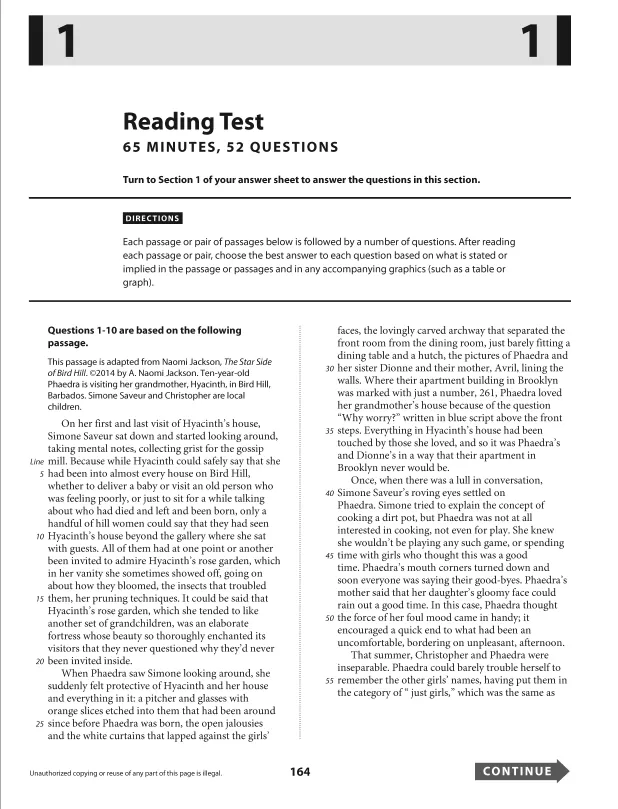 1 1

Reading Test
65 MINUTES, 52 QUESTIONS

Turn to Section 1 of your answer sheet to answer the questions in this section.

DIRECTIONS

Each passage or pair of passages below is followed by a number of questions. After reading each passage or pair, choose the best answer to each question based on what is stated or implied in the passage or passages and in any accompanying graphics (such as a table or graph).

Questions 1-10 are based on the following passage.

This passage is adapted from Naomi Jackson, The Star Side of Bird Hill. ©2014 by A. Naomi Jackson. Ten-year-old Phaedra is visiting her grandmother, Hyacinth, in Bird Hill, Barbados. Simone Saveur and Christopher are local children.

On her first and last visit of Hyacinth's house, Simone Saveur sat down and started looking around, taking mental notes, collecting grist for the gossip Line mill. Because while Hyacinth could safely say that she 5 had been into almost every house on Bird Hill, whether to deliver a baby or visit an old person who was feeling poorly, or just to sit for a while talking about who had died and left and been born, only a handful of hill women could say that they had seen 10 Hyacinth's house beyond the gallery where she sat with guests. All of them had at one point or another been invited to admire Hyacinth's rose garden, which in her vanity she sometimes showed off, going on about how they bloomed, the insects that troubled 15 them, her pruning techniques. It could be said that Hyacinth's rose garden, which she tended to like another set of grandchildren, was an elaborate fortress whose beauty so thoroughly enchanted its visitors that they never questioned why they'd never 20 been invited inside.

When Phaedra saw Simone looking around, she suddenly felt protective of Hyacinth and her house and everything in it: a pitcher and glasses with orange slices etched into them that had been around 25 since before Phaedra was born, the open jalousies and the white curtains that lapped against the girls' faces, the lovingly carved archway that separated the front room from the dining room, just barely fitting a dining table and a hutch, the pictures of Phaedra and 30 her sister Dionne and their mother, Avril, lining the walls. Where their apartment building in Brooklyn was marked with just a number, 261, Phaedra loved her grandmother's house because of the question "Why worry?" written in blue script above the front 35 steps. Everything in Hyacinth's house had been touched by those she loved, and so it was Phaedra's and Dionne's in a way that their apartment in Brooklyn never would be.

Once, when there was a lull in conversation, 40 Simone Saveur's roving eyes settled on Phaedra. Simone tried to explain the concept of cooking a dirt pot, but Phaedra was not at all interested in cooking, not even for play. She knew she wouldn't be playing any such game, or spending 45 time with girls who thought this was a good time. Phaedra's mouth corners turned down and soon everyone was saying their good-byes. Phaedra's mother said that her daughter's gloomy face could rain out a good time. In this case, Phaedra thought 50 the force of her foul mood came in handy; it encouraged a quick end to what had been an uncomfortable, bordering on unpleasant, afternoon.

That summer, Christopher and Phaedra were inseparable. Phaedra could barely trouble herself to 55 remember the other girls' names, having put them in the category of " just girls," which was the same as

Unauthorized copying or reuse of any part of this page is illegal. 164 CONTINUE